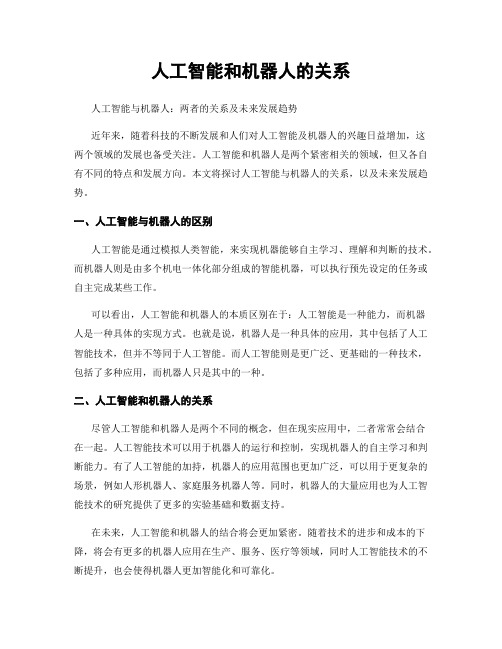 人工智能和机器人的关系

人工智能与机器人：两者的关系及未来发展趋势

近年来，随着科技的不断发展和人们对人工智能及机器人的兴趣日益增加，这两个领域的发展也备受关注。人工智能和机器人是两个紧密相关的领域，但又各自有不同的特点和发展方向。本文将探讨人工智能与机器人的关系，以及未来发展趋势。

一、人工智能与机器人的区别

人工智能是通过模拟人类智能，来实现机器能够自主学习、理解和判断的技术。而机器人则是由多个机电一体化部分组成的智能机器，可以执行预先设定的任务或自主完成某些工作。

可以看出，人工智能和机器人的本质区别在于：人工智能是一种能力，而机器人是一种具体的实现方式。也就是说，机器人是一种具体的应用，其中包括了人工智能技术，但并不等同于人工智能。而人工智能则是更广泛、更基础的一种技术，包括了多种应用，而机器人只是其中的一种。

二、人工智能和机器人的关系

尽管人工智能和机器人是两个不同的概念，但在现实应用中，二者常常会结合在一起。人工智能技术可以用于机器人的运行和控制，实现机器人的自主学习和判断能力。有了人工智能的加持，机器人的应用范围也更加广泛，可以用于更复杂的场景，例如人形机器人、家庭服务机器人等。同时，机器人的大量应用也为人工智能技术的研究提供了更多的实验基础和数据支持。

在未来，人工智能和机器人的结合将会更加紧密。随着技术的进步和成本的下降，将会有更多的机器人应用在生产、服务、医疗等领域，同时人工智能技术的不断提升，也会使得机器人更加智能化和可靠化。